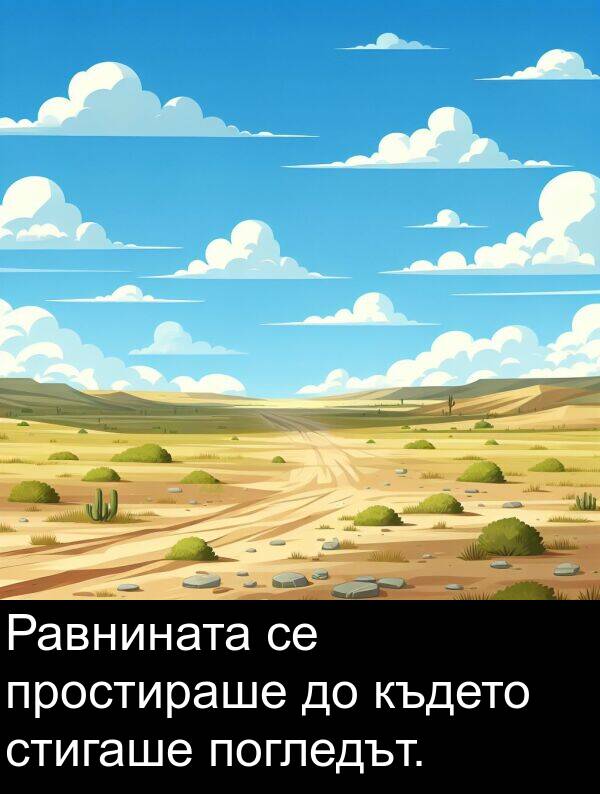 Равнината се простираше до където стигаше погледът.